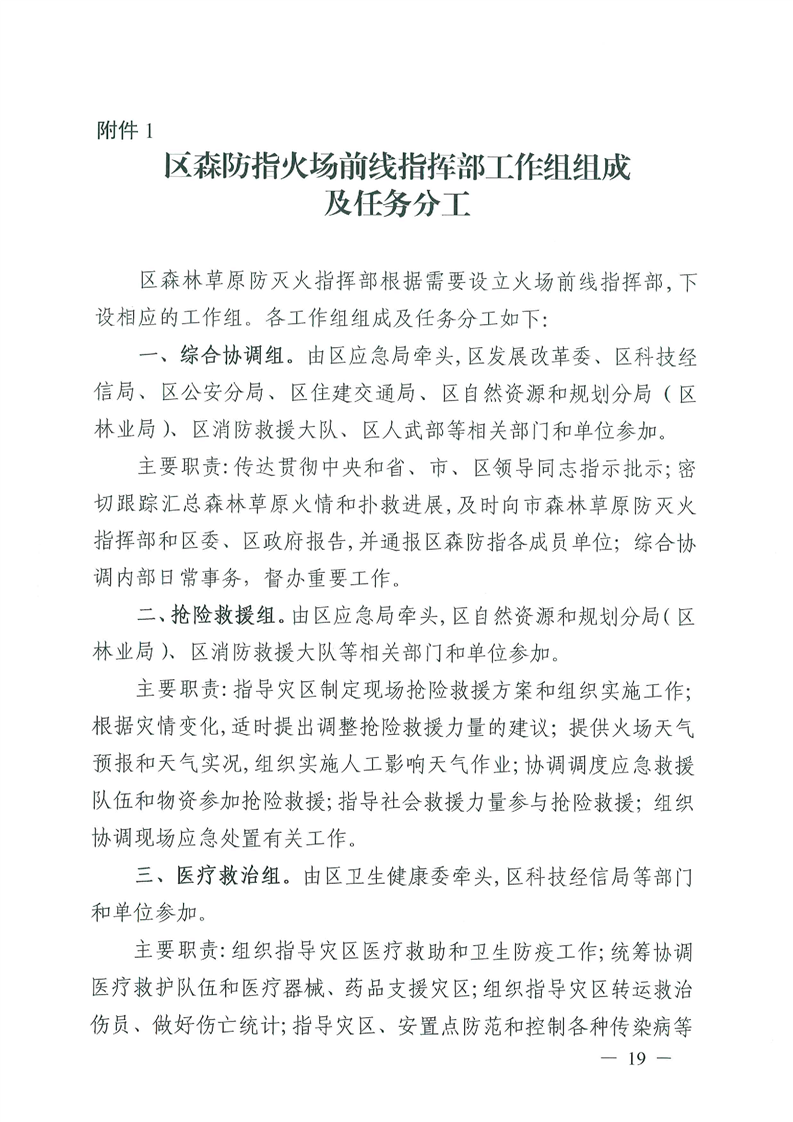 附件 1

区森防指火场前线指挥部工作组组成及任务分工

区森林草原防灭火指挥部根据需要设立火场前线指挥部，下设相应的工作组。各工作组组成及任务分工如下：

一、综合协调组。由区应急局牵头，区发展改革委、区科技经信局、区公安分局、区住建交通局、区自然资源和规划分局（区林业局）、区消防救援大队、区人武部等相关部门和单位参加。

主要职责：传达贯彻中央和省、市、区领导同志指示批示；密切跟踪汇总森林草原火情和扑救进展，及时向市森林草原防灭火指挥部和区委、区政府报告，并通报区森防指各成员单位；综合协调内部日常事务，督办重要工作。

二、抢险救援组。由区应急局牵头，区自然资源和规划分局（区林业局）、区消防救援大队等相关部门和单位参加。

主要职责：指导灾区制定现场抢险救援方案和组织实施工作；根据灾情变化，适时提出调整抢险救援力量的建议；提供火场天气预报和天气实况，组织实施人工影响天气作业；协调调度应急救援队伍和物资参加抢险救援；指导社会救援力量参与抢险救援；组织协调现场应急处置有关工作。

三、医疗救治组。由区卫生健康委牵头，区科技经信局等部门和单位参加。

主要职责：组织指导灾区医疗救助和卫生防疫工作；统筹协调医疗救护队伍和医疗器械、药品支援灾区；组织指导灾区转运救治伤员、做好伤亡统计；指导灾区、安置点防范和控制各种传染病等

— 19 —